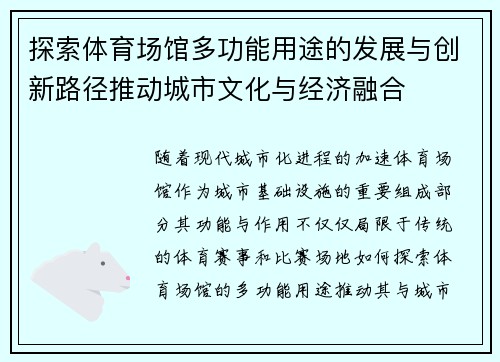 探索体育场馆多功能用途的发展与创新路径推动城市文化与经济融合

随着现代城市化进程的加速体育场馆作为城市基础设施的重要组成部分其功能与作用不仅仅局限于传统的体育赛事和比赛场地如何探索体育场馆的多功能用途推动其与城市